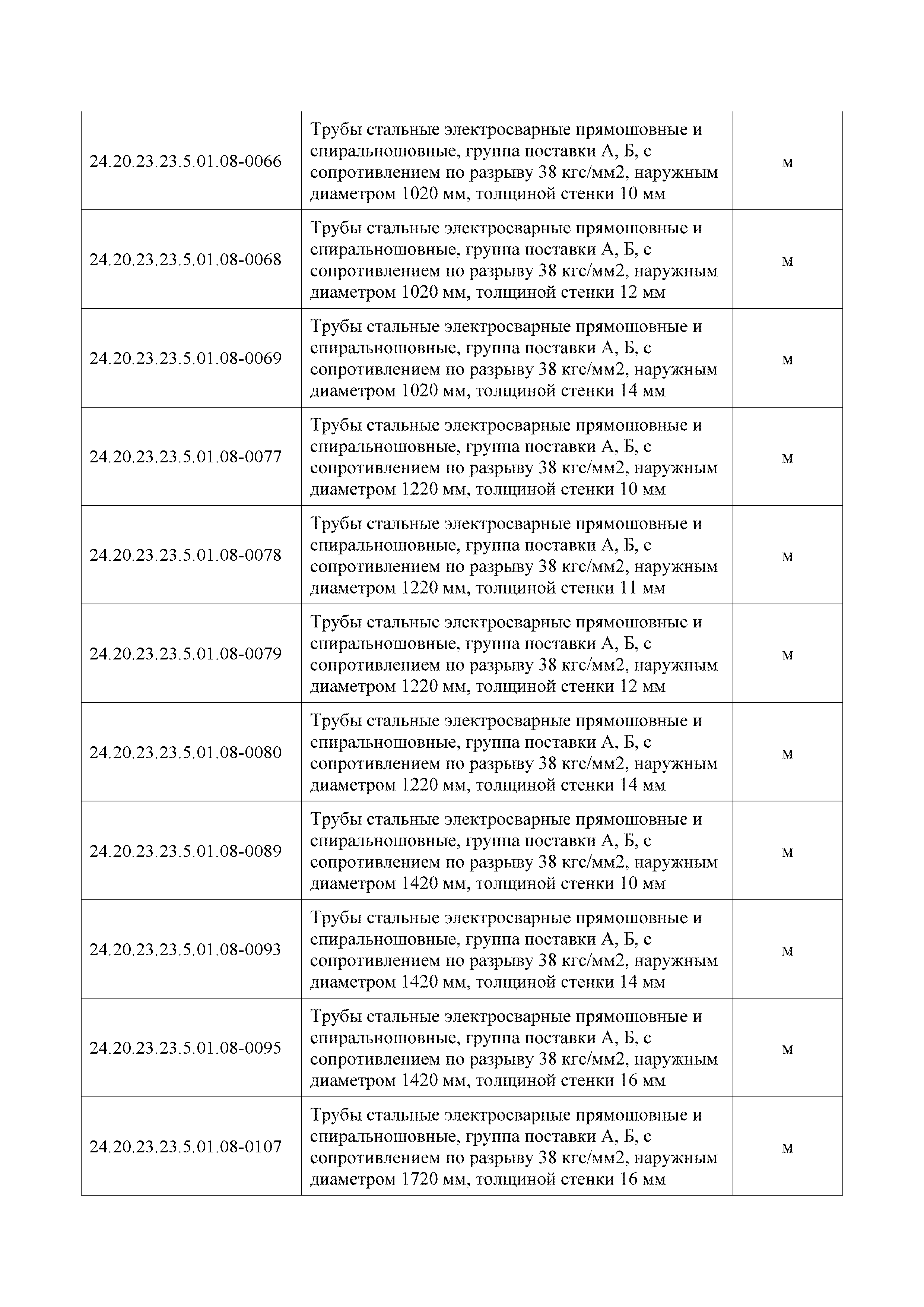 | | | |
|---|---|---|
| 24.20.23.23.5.01.08-0066 | Трубы стальные электросварные прямошовные и спиральношовные, группа поставки А, Б, с сопротивлением по разрыву 38 кгс/мм2, наружным диаметром 1020 мм, толщиной стенки 10 мм | м |
| 24.20.23.23.5.01.08-0068 | Трубы стальные электросварные прямошовные и спиральношовные, группа поставки А, Б, с сопротивлением по разрыву 38 кгс/мм2, наружным диаметром 1020 мм, толщиной стенки 12 мм | м |
| 24.20.23.23.5.01.08-0069 | Трубы стальные электросварные прямошовные и спиральношовные, группа поставки А, Б, с сопротивлением по разрыву 38 кгс/мм2, наружным диаметром 1020 мм, толщиной стенки 14 мм | м |
| 24.20.23.23.5.01.08-0077 | Трубы стальные электросварные прямошовные и спиральношовные, группа поставки А, Б, с сопротивлением по разрыву 38 кгс/мм2, наружным диаметром 1220 мм, толщиной стенки 10 мм | м |
| 24.20.23.23.5.01.08-0078 | Трубы стальные электросварные прямошовные и спиральношовные, группа поставки А, Б, с сопротивлением по разрыву 38 кгс/мм2, наружным диаметром 1220 мм, толщиной стенки 11 мм | м |
| 24.20.23.23.5.01.08-0079 | Трубы стальные электросварные прямошовные и спиральношовные, группа поставки А, Б, с сопротивлением по разрыву 38 кгс/мм2, наружным диаметром 1220 мм, толщиной стенки 12 мм | м |
| 24.20.23.23.5.01.08-0080 | Трубы стальные электросварные прямошовные и спиральношовные, группа поставки А, Б, с сопротивлением по разрыву 38 кгс/мм2, наружным диаметром 1220 мм, толщиной стенки 14 мм | м |
| 24.20.23.23.5.01.08-0089 | Трубы стальные электросварные прямошовные и спиральношовные, группа поставки А, Б, с сопротивлением по разрыву 38 кгс/мм2, наружным диаметром 1420 мм, толщиной стенки 10 мм | м |
| 24.20.23.23.5.01.08-0093 | Трубы стальные электросварные прямошовные и спиральношовные, группа поставки А, Б, с сопротивлением по разрыву 38 кгс/мм2, наружным диаметром 1420 мм, толщиной стенки 14 мм | м |
| 24.20.23.23.5.01.08-0095 | Трубы стальные электросварные прямошовные и спиральношовные, группа поставки А, Б, с сопротивлением по разрыву 38 кгс/мм2, наружным диаметром 1420 мм, толщиной стенки 16 мм | м |
| 24.20.23.23.5.01.08-0107 | Трубы стальные электросварные прямошовные и спиральношовные, группа поставки А, Б, с сопротивлением по разрыву 38 кгс/мм2, наружным диаметром 1720 мм, толщиной стенки 16 мм | м |